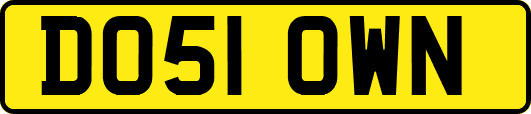 DO51 OWN